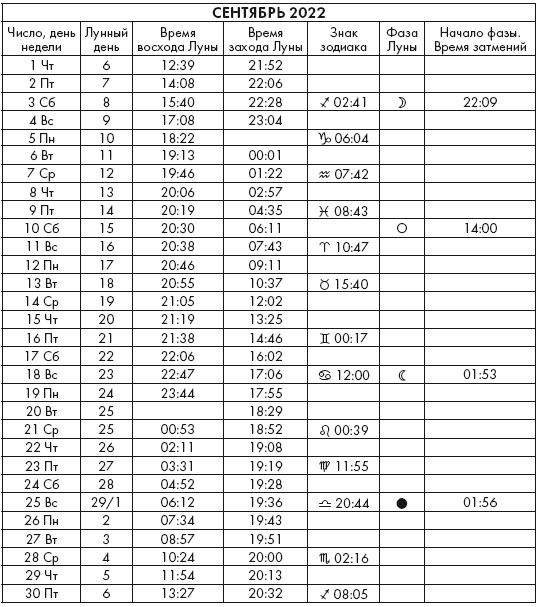 СЕНТЯБРЬ 2022

| Число, день недели | Лунный день | Время восхода Луны | Время захода Луны | Знак зодиака | Фаза Луны | Начало фазы. Время затмений |
|---|---|---|---|---|---|---|
| 1 Чт | 6 | 12:39 | 21:52 | | | |
| 2 Пт | 7 | 14:08 | 22:06 | | | |
| 3 Сб | 8 | 15:40 | 22:28 | ♐ 02:41 | ☽ | 22:09 |
| 4 Вс | 9 | 17:08 | 23:04 | | | |
| 5 Пн | 10 | 18:22 | | ♑ 06:04 | | |
| 6 Вт | 11 | 19:13 | 00:01 | | | |
| 7 Ср | 12 | 19:46 | 01:22 | ♒ 07:42 | | |
| 8 Чт | 13 | 20:06 | 02:57 | | | |
| 9 Пт | 14 | 20:19 | 04:35 | ♓ 08:43 | | |
| 10 Сб | 15 | 20:30 | 06:11 | | ○ | 14:00 |
| 11 Вс | 16 | 20:38 | 07:43 | ♈ 10:47 | | |
| 12 Пн | 17 | 20:46 | 09:11 | | | |
| 13 Вт | 18 | 20:55 | 10:37 | ♉ 15:40 | | |
| 14 Ср | 19 | 21:05 | 12:02 | | | |
| 15 Чт | 20 | 21:19 | 13:25 | | | |
| 16 Пт | 21 | 21:38 | 14:46 | ♊ 00:17 | | |
| 17 Сб | 22 | 22:06 | 16:02 | | | |
| 18 Вс | 23 | 22:47 | 17:06 | ♋ 12:00 | ☾ | 01:53 |
| 19 Пн | 24 | 23:44 | 17:55 | | | |
| 20 Вт | 25 | | 18:29 | | | |
| 21 Ср | 25 | 00:53 | 18:52 | ♌ 00:39 | | |
| 22 Чт | 26 | 02:11 | 19:08 | | | |
| 23 Пт | 27 | 03:31 | 19:19 | ♍ 11:55 | | |
| 24 Сб | 28 | 04:52 | 19:28 | | | |
| 25 Вс | 29/1 | 06:12 | 19:36 | ♎ 20:44 | ● | 01:56 |
| 26 Пн | 2 | 07:34 | 19:43 | | | |
| 27 Вт | 3 | 08:57 | 19:51 | | | |
| 28 Ср | 4 | 10:24 | 20:00 | ♏ 02:16 | | |
| 29 Чт | 5 | 11:54 | 20:13 | | | |
| 30 Пт | 6 | 13:27 | 20:32 | ♐ 08:05 | | |